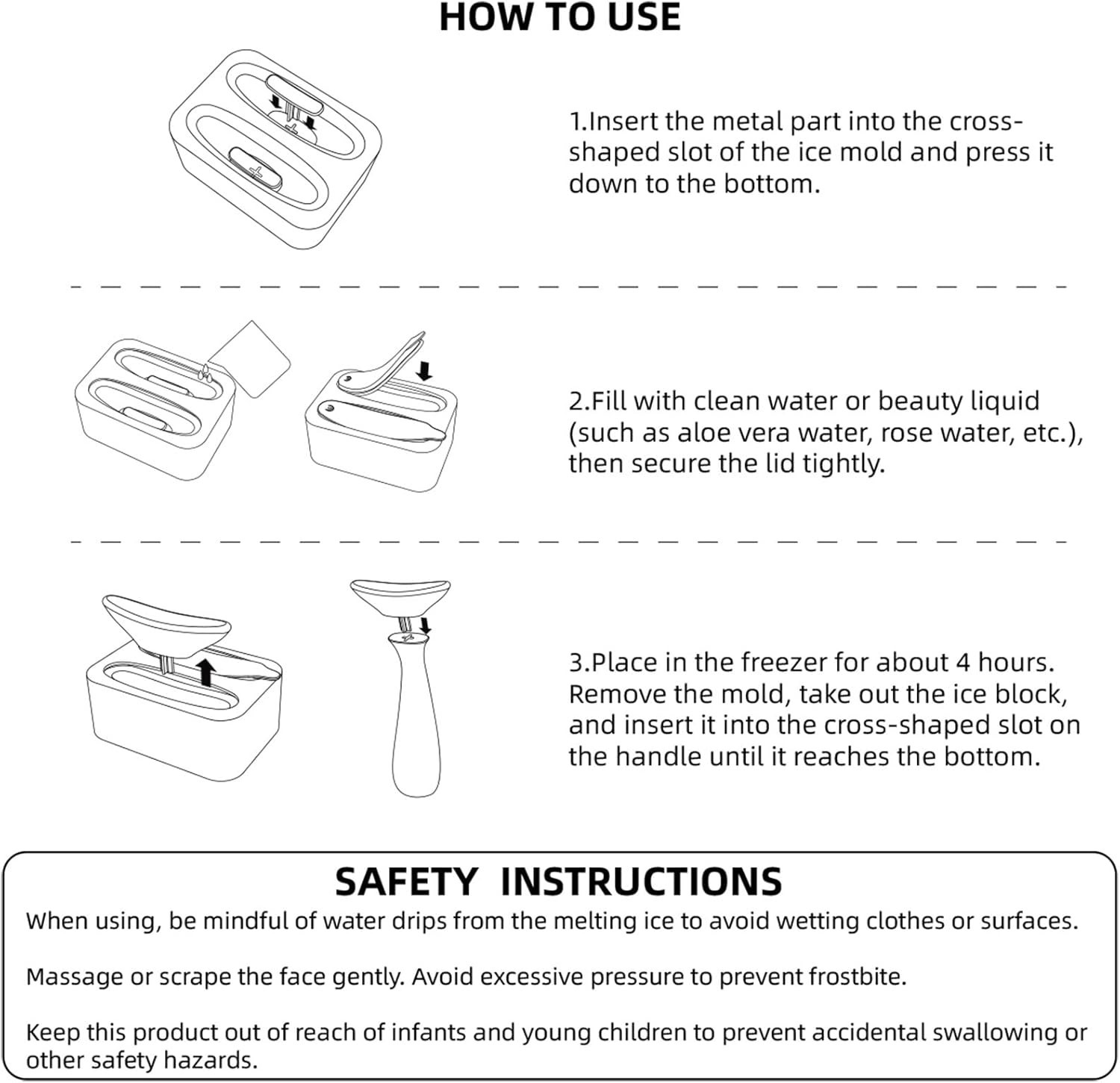 HOW TO USE

1.Insert the metal part into the cross-shaped slot of the ice mold and press it down to the bottom.

2.Fill with clean water or beauty liquid (such as aloe vera water, rose water, etc.), then secure the lid tightly.

3.Place in the freezer for about 4 hours. Remove the mold, take out the ice block, and insert it into the cross-shaped slot on the handle until it reaches the bottom.

SAFETY INSTRUCTIONS

When using, be mindful of water drips from the melting ice to avoid wetting clothes or surfaces.

Massage or scrape the face gently. Avoid excessive pressure to prevent frostbite.

Keep this product out of reach of infants and young children to prevent accidental swallowing or other safety hazards.